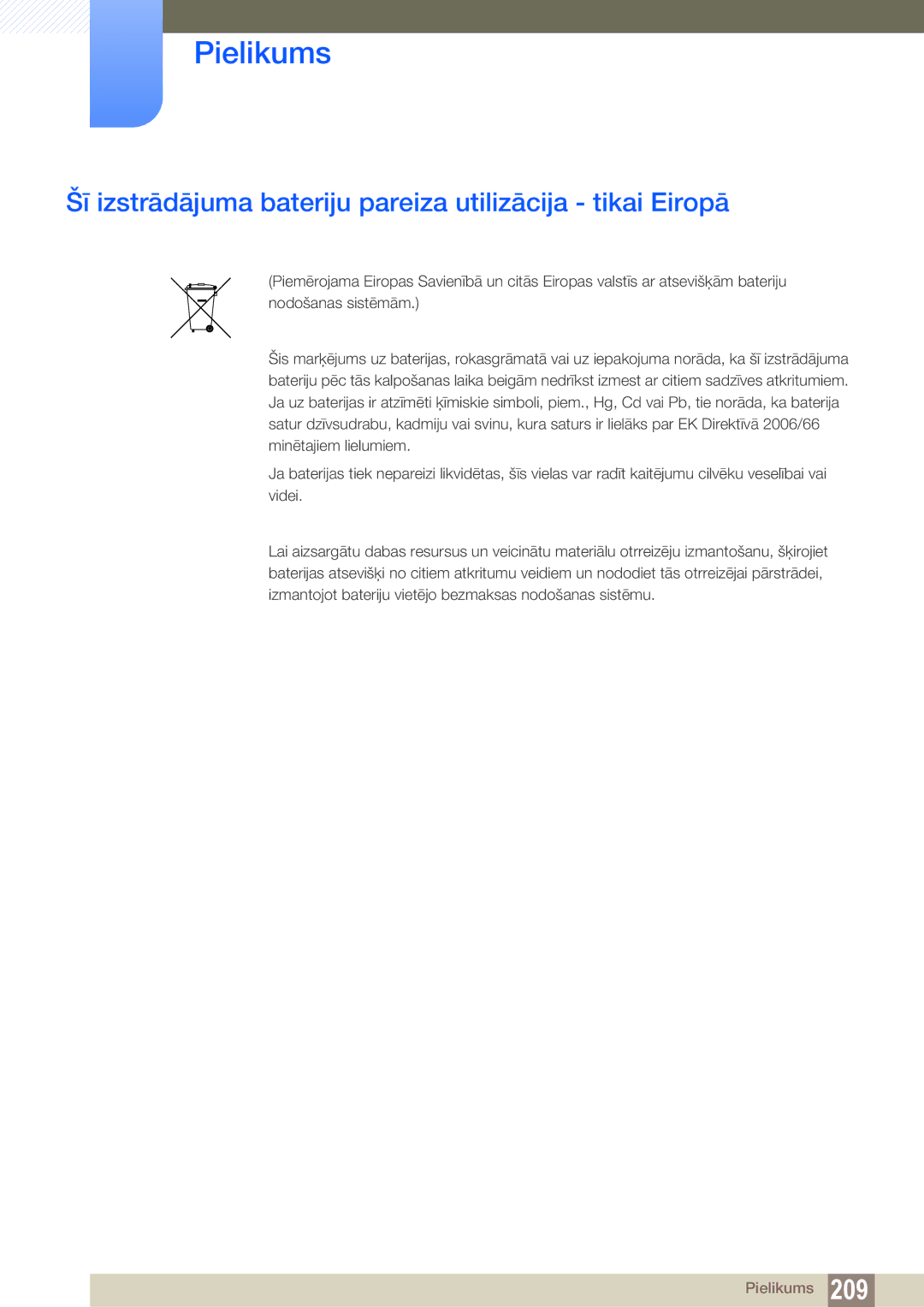 Pielikums

Šī izstrādājuma bateriju pareiza utilizācija - tikai Eiropā

(Piemērojama Eiropas Savienībā un citās Eiropas valstīs ar atsevišķām bateriju nodošanas sistēmām.)

Šis marķējums uz baterijas, rokasgrāmatā vai uz iepakojuma norāda, ka šī izstrādājuma bateriju pēc tās kalpošanas laika beigām nedrīkst izmest ar citiem sadzīves atkritumiem. Ja uz baterijas ir atzīmēti ķīmiskie simboli, piem., Hg, Cd vai Pb, tie norāda, ka baterija satur dzīvsudrabu, kadmiju vai svinu, kura saturs ir lielāks par EK Direktīvā 2006/66 minētajiem lielumiem.

Ja baterijas tiek nepareizi likvidētas, šīs vielas var radīt kaitējumu cilvēku veselībai vai videi.

Lai aizsargātu dabas resursus un veicinātu materiālu otrreizēju izmantošanu, šķirojiet baterijas atsevišķi no citiem atkritumu veidiem un nododiet tās otrreizējai pārstrādei, izmantojot bateriju vietējo bezmaksas nodošanas sistēmu.

Pielikums 209